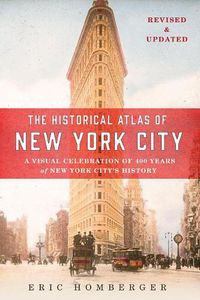 REVISED
&
UPDATED

THE HISTORICAL ATLAS OF
NEW YORK CITY

A VISUAL CELEBRATION OF 400 YEARS of NEW YORK CITY'S HISTORY

ERIC HOMBERGER